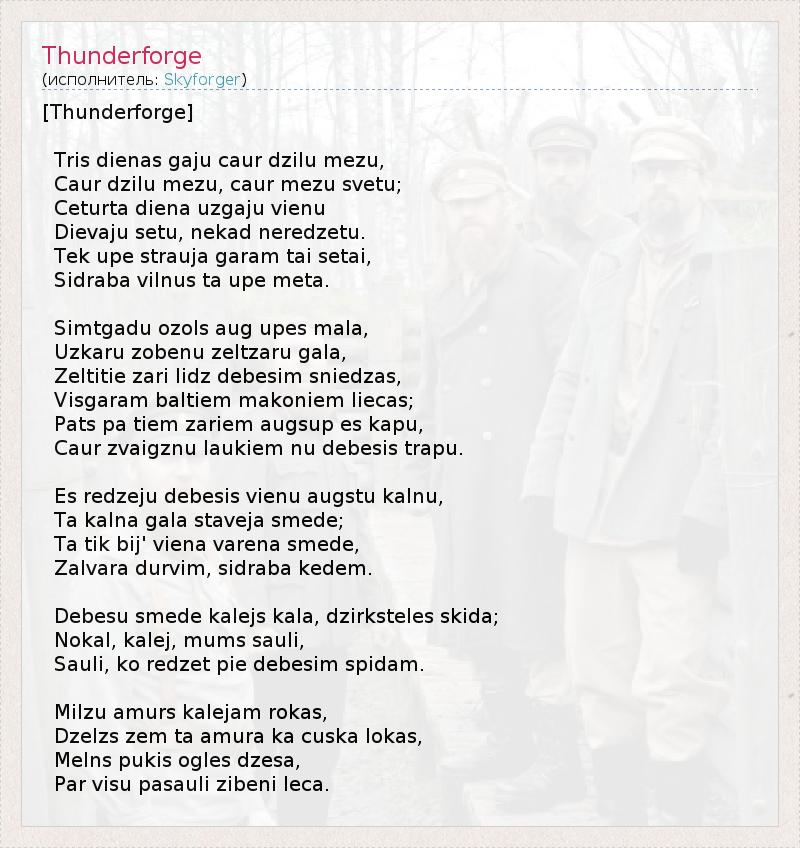 Thunderforge
(исполнитель: Skyforger)

[Thunderforge]

Tris dienas gaju caur dzilu mezu,
Caur dzilu mezu, caur mezu svetu;
Ceturta diena uzgaju vienu
Dievaju setu, nekad neredzetu.
Tek upe strauja garam tai setai,
Sidraba vilnus ta upe meta.

Simtgadu ozols aug upes mala,
Uzkaru zobenu zeltzaru gala,
Zeltitie zari lidz debesim sniedzas,
Visgaram baltiem makoniem liecas;
Pats pa tiem zariem augsup es kapu,
Caur zvaigznu laukiem nu debesis trapu.

Es redzeju debesis vienu augstu kalnu,
Ta kalna gala staveja smede;
Ta tik bij' viena varena smede,
Zalvara durvim, sidraba kedem.

Debesu smede kalejs kala, dzirksteles skida;
Nokal, kalej, mums sauli,
Sauli, ko redzet pie debesim spidam.

Milzu amurs kalejam rokas,
Dzelzs zem ta amura ka cuska lokas,
Melns pukis ogles dzesa,
Par visu pasauli zibeni leca.